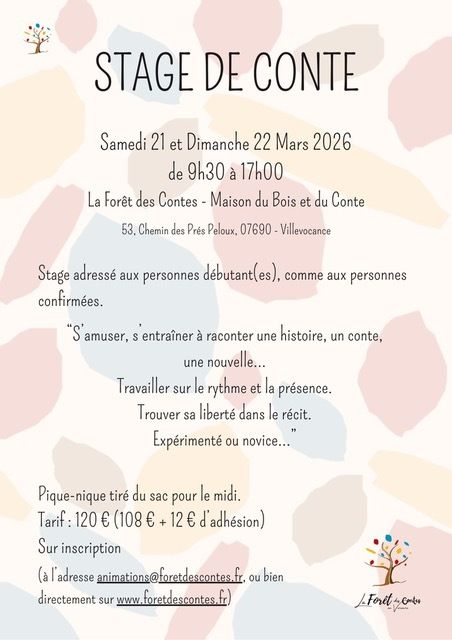 STAGE DE CONTE

Samedi 21 et Dimanche 22 Mars 2026
de 9h30 à 17h00
La Forêt des Contes - Maison du Bois et du Conte
53, Chemin des Prés Peloux, 07690 - Villevocance

Stage adressé aux personnes débutant(es), comme aux personnes confirmées.

"S'amuser, s'entraîner à raconter une histoire, un conte, une nouvelle...
Travailler sur le rythme et la présence.
Trouver sa liberté dans le récit.
Expérimenté ou novice..."

Pique-nique tiré du sac pour le midi.
Tarif : 120 € (108 € + 12 € d'adhésion)
Sur inscription
(à l'adresse animations@foretdescontes.fr, ou bien directement sur www.foretdescontes.fr)

La Forêt des Contes